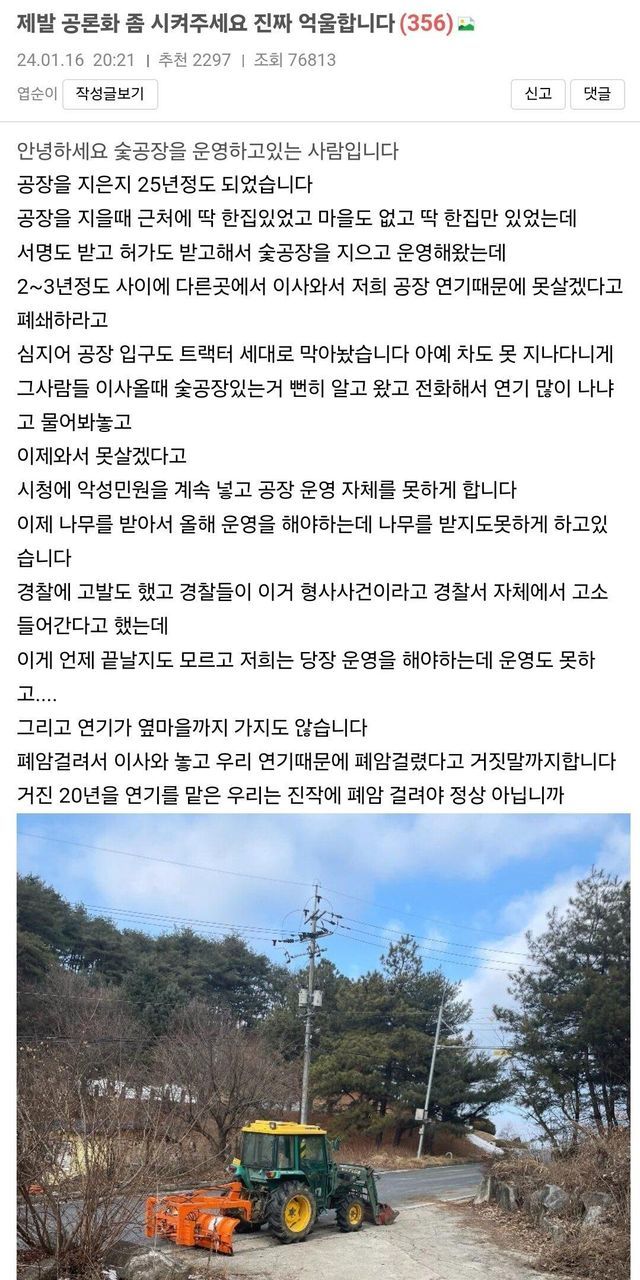 제발 공론화 좀 시켜주세요 진짜 억울합니다 (356)

24.01.16 20:21 | 추천 2297 | 조회 76813

엽순이 작성글보기

신고 댓글

안녕하세요 숯공장을 운영하고있는 사람입니다
공장을 지은지 25년정도 되었습니다
공장을 지을때 근처에 딱 한집있었고 마을도 없고 딱 한집만 있었는데
서명도 받고 허가도 받고해서 숯공장을 지으고 운영해왔는데
2~3년정도 사이에 다른곳에서 이사와서 저희 공장 연기때문에 못살겠다고 폐쇄하라고
심지어 공장 입구도 트랙터 세대로 막아놨습니다 아예 차도 못 지나다니게
그사람들 이사올때 숯공장있는거 뻔히 알고 왔고 전화해서 연기 많이 나냐고 물어봐놓고
이제와서 못살겠다고
시청에 악성민원을 계속 넣고 공장 운영 자체를 못하게 합니다
이제 나무를 받아서 올해 운영을 해야하는데 나무를 받지도못하게 하고있습니다
경찰에 고발도 했고 경찰들이 이거 형사사건이라고 경찰서 자체에서 고소 들어간다고 했는데
이게 언제 끝날지도 모르고 저희는 당장 운영을 해야하는데 운영도 못하고....
그리고 연기가 옆마을까지 가지도 않습니다
폐암걸려서 이사와 놓고 우리 연기때문에 폐암걸렸다고 거짓말까지합니다
거진 20년을 연기를 맡은 우리는 진작에 폐암 걸려야 정상 아닙니까